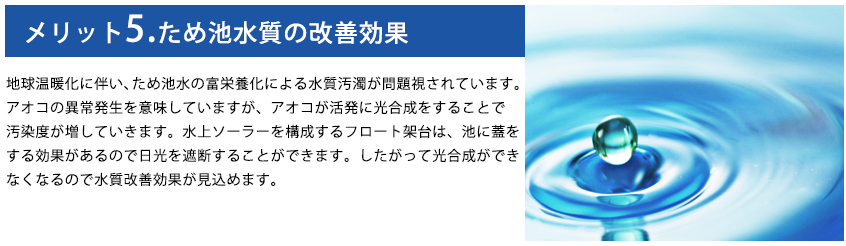 メリット5.ため池水質の改善効果

地球温暖化に伴い、ため池水の富栄養化による水質汚濁が問題視されています。アオコの異常発生を意味していますが、アオコが活発に光合成をすることで汚染度が増していきます。水上ソーラーを構成するフロート架台は、池に蓋をする効果があるので日光を遮断することができます。したがって光合成ができなくなるので水質改善効果が見込めます。